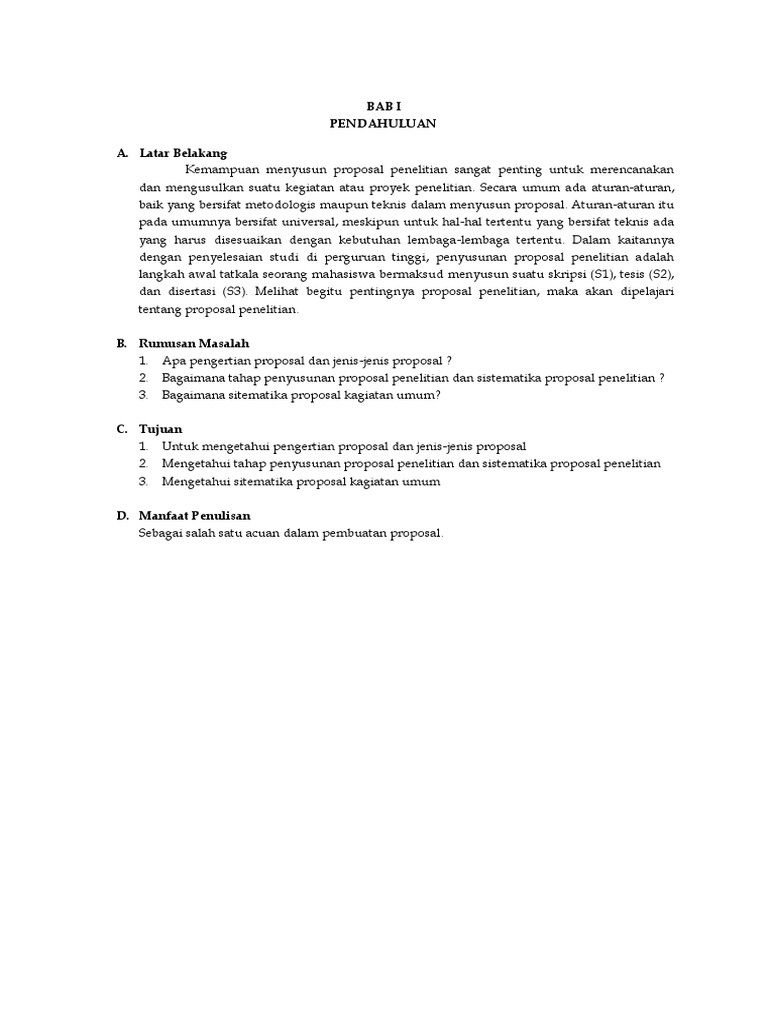 BAB I
PENDAHULUAN

A. Latar Belakang

Kemampuan menyusun proposal penelitian sangat penting untuk merencanakan dan mengusulkan suatu kegiatan atau proyek penelitian. Secara umum ada aturan-aturan, baik yang bersifat metodologis maupun teknis dalam menyusun proposal. Aturan-aturan itu pada umumnya bersifat universal, meskipun untuk hal-hal tertentu yang bersifat teknis ada yang harus disesuaikan dengan kebutuhan lembaga-lembaga tertentu. Dalam kaitannya dengan penyelesaian studi di perguruan tinggi, penyusunan proposal penelitian adalah langkah awal tatkala seorang mahasiswa bermaksud menyusun suatu skripsi (S1), tesis (S2), dan disertasi (S3). Melihat begitu pentingnya proposal penelitian, maka akan dipelajari tentang proposal penelitian.

B. Rumusan Masalah
1. Apa pengertian proposal dan jenis-jenis proposal ?
2. Bagaimana tahap penyusunan proposal penelitian dan sistematika proposal penelitian ?
3. Bagaimana sitematika proposal kagiatan umum?

C. Tujuan
1. Untuk mengetahui pengertian proposal dan jenis-jenis proposal
2. Mengetahui tahap penyusunan proposal penelitian dan sistematika proposal penelitian
3. Mengetahui sitematika proposal kagiatan umum

D. Manfaat Penulisan
Sebagai salah satu acuan dalam pembuatan proposal.